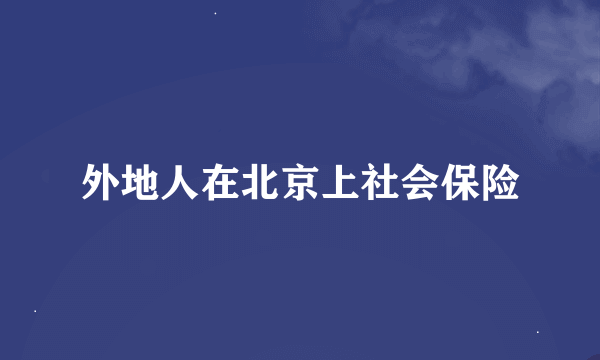 外地人在北京上社会保险